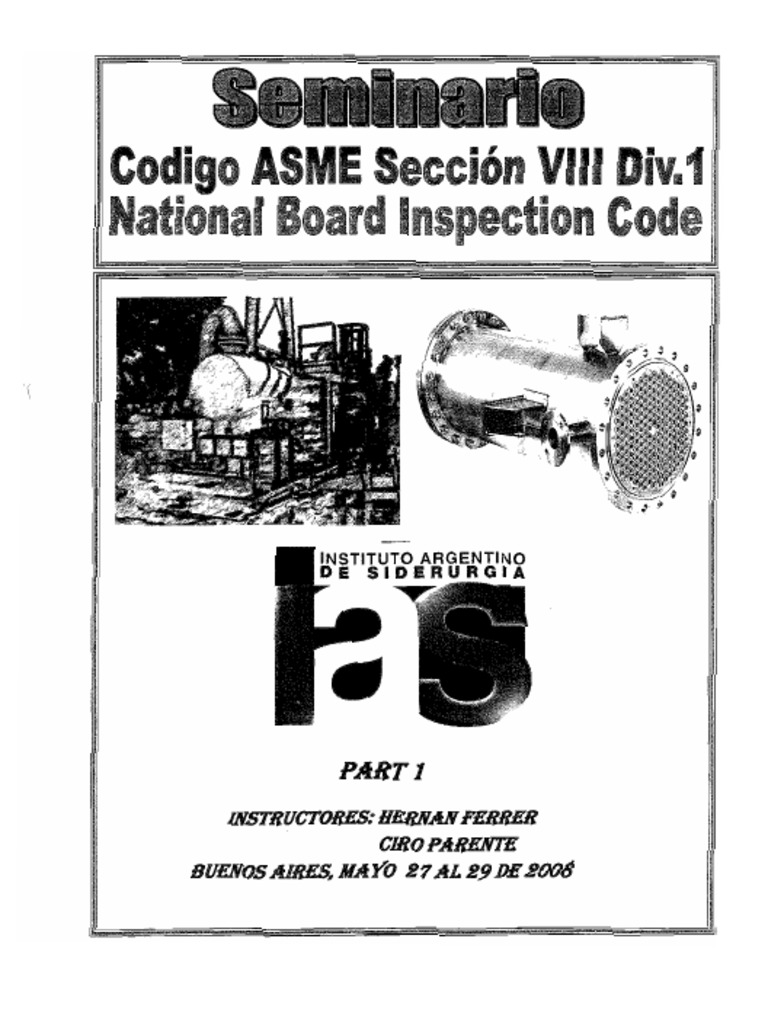 Seminario
Codigo ASME Sección VIII Div.1
National Board Inspection Code

INSTITUTO ARGENTINO DE SIDERURGIA
ias

PART 1

INSTRUCTORES: HERNAN FERRER
CIRO PARENTE
BUENOS AIRES, MAYO 27 AL 29 DE 2008